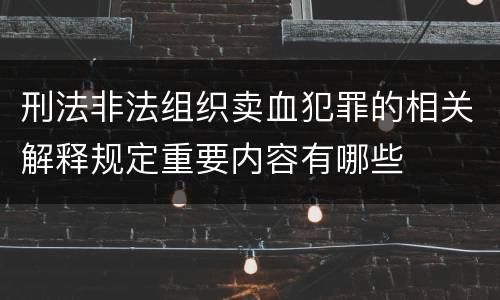 刑法非法组织卖血犯罪的相关解释规定重要内容有哪些